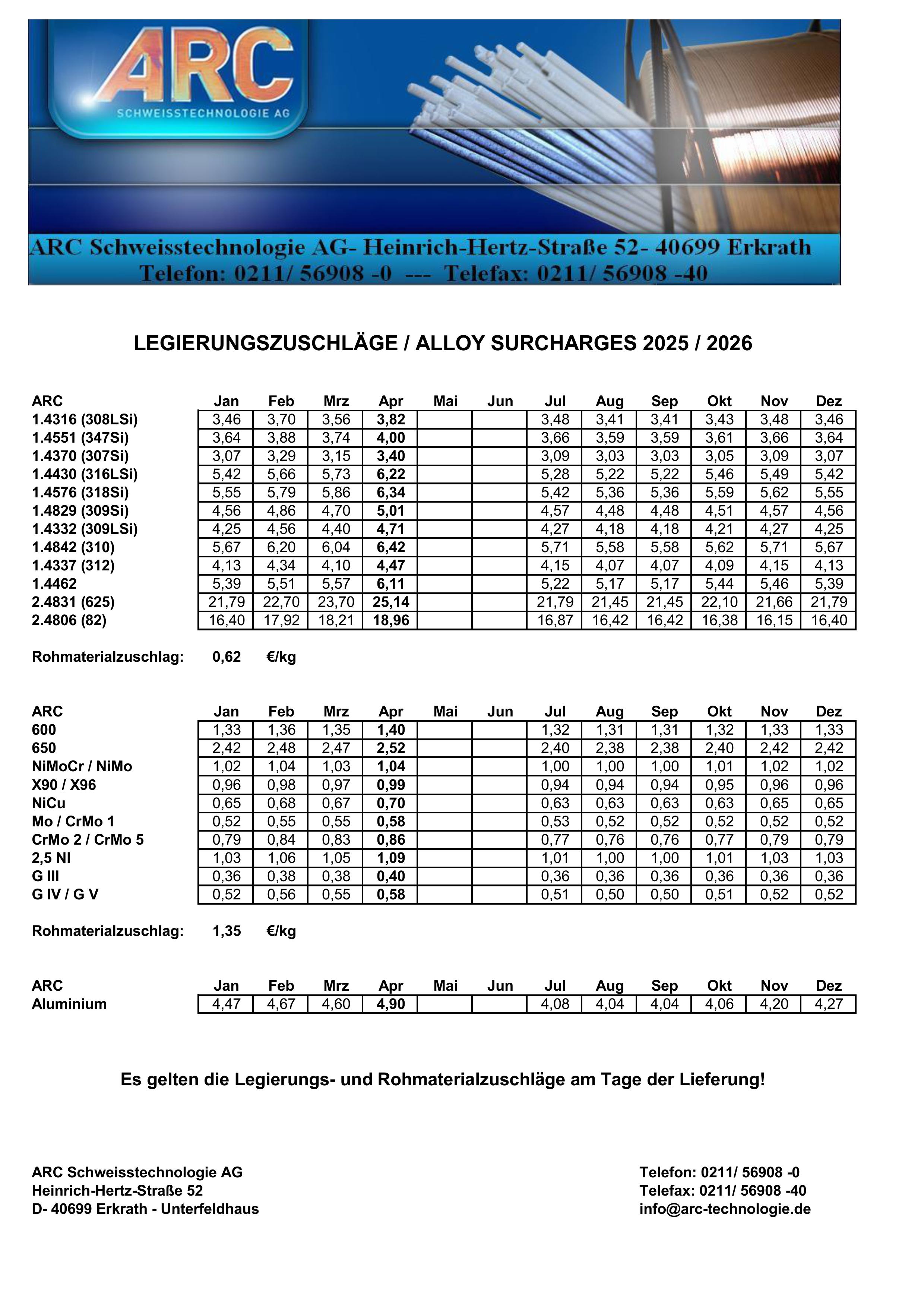 ARC
SCHWEISSTECHNOLOGIE AG

ARC Schweisstechnologie AG- Heinrich-Hertz-Straße 52- 40699 Erkrath
Telefon: 0211/ 56908 -0 --- Telefax: 0211/ 56908 -40

LEGIERUNGSZUSCHLÄGE / ALLOY SURCHARGES 2025 / 2026

| ARC | Jan | Feb | Mrz | Apr | Mai | Jun | Jul | Aug | Sep | Okt | Nov | Dez |
|---|---|---|---|---|---|---|---|---|---|---|---|---|
| 1.4316 (308LSi) | 3,46 | 3,70 | 3,56 | 3,82 | | | 3,48 | 3,41 | 3,41 | 3,43 | 3,48 | 3,46 |
| 1.4551 (347Si) | 3,64 | 3,88 | 3,74 | 4,00 | | | 3,66 | 3,59 | 3,59 | 3,61 | 3,66 | 3,64 |
| 1.4370 (307Si) | 3,07 | 3,29 | 3,15 | 3,40 | | | 3,09 | 3,03 | 3,03 | 3,05 | 3,09 | 3,07 |
| 1.4430 (316LSi) | 5,42 | 5,66 | 5,73 | 6,22 | | | 5,28 | 5,22 | 5,22 | 5,46 | 5,49 | 5,42 |
| 1.4576 (318Si) | 5,55 | 5,79 | 5,86 | 6,34 | | | 5,42 | 5,36 | 5,36 | 5,59 | 5,62 | 5,55 |
| 1.4829 (309Si) | 4,56 | 4,86 | 4,70 | 5,01 | | | 4,57 | 4,48 | 4,48 | 4,51 | 4,57 | 4,56 |
| 1.4332 (309LSi) | 4,25 | 4,56 | 4,40 | 4,71 | | | 4,27 | 4,18 | 4,18 | 4,21 | 4,27 | 4,25 |
| 1.4842 (310) | 5,67 | 6,20 | 6,04 | 6,42 | | | 5,71 | 5,58 | 5,58 | 5,62 | 5,71 | 5,67 |
| 1.4337 (312) | 4,13 | 4,34 | 4,10 | 4,47 | | | 4,15 | 4,07 | 4,07 | 4,09 | 4,15 | 4,13 |
| 1.4462 | 5,39 | 5,51 | 5,57 | 6,11 | | | 5,22 | 5,17 | 5,17 | 5,44 | 5,46 | 5,39 |
| 2.4831 (625) | 21,79 | 22,70 | 23,70 | 25,14 | | | 21,79 | 21,45 | 21,45 | 22,10 | 21,66 | 21,79 |
| 2.4806 (82) | 16,40 | 17,92 | 18,21 | 18,96 | | | 16,87 | 16,42 | 16,42 | 16,38 | 16,15 | 16,40 |

Rohmaterialzuschlag: 0,62 €/kg

| ARC | Jan | Feb | Mrz | Apr | Mai | Jun | Jul | Aug | Sep | Okt | Nov | Dez |
|---|---|---|---|---|---|---|---|---|---|---|---|---|
| 600 | 1,33 | 1,36 | 1,35 | 1,40 | | | 1,32 | 1,31 | 1,31 | 1,32 | 1,33 | 1,33 |
| 650 | 2,42 | 2,48 | 2,47 | 2,52 | | | 2,40 | 2,38 | 2,38 | 2,40 | 2,42 | 2,42 |
| NiMoCr / NiMo | 1,02 | 1,04 | 1,03 | 1,04 | | | 1,00 | 1,00 | 1,00 | 1,01 | 1,02 | 1,02 |
| X90 / X96 | 0,96 | 0,98 | 0,97 | 0,99 | | | 0,94 | 0,94 | 0,94 | 0,95 | 0,96 | 0,96 |
| NiCu | 0,65 | 0,68 | 0,67 | 0,70 | | | 0,63 | 0,63 | 0,63 | 0,63 | 0,65 | 0,65 |
| Mo / CrMo 1 | 0,52 | 0,55 | 0,55 | 0,58 | | | 0,53 | 0,52 | 0,52 | 0,52 | 0,52 | 0,52 |
| CrMo 2 / CrMo 5 | 0,79 | 0,84 | 0,83 | 0,86 | | | 0,77 | 0,76 | 0,76 | 0,77 | 0,79 | 0,79 |
| 2,5 NI | 1,03 | 1,06 | 1,05 | 1,09 | | | 1,01 | 1,00 | 1,00 | 1,01 | 1,03 | 1,03 |
| G III | 0,36 | 0,38 | 0,38 | 0,40 | | | 0,36 | 0,36 | 0,36 | 0,36 | 0,36 | 0,36 |
| G IV / G V | 0,52 | 0,56 | 0,55 | 0,58 | | | 0,51 | 0,50 | 0,50 | 0,51 | 0,52 | 0,52 |

Rohmaterialzuschlag: 1,35 €/kg

| ARC | Jan | Feb | Mrz | Apr | Mai | Jun | Jul | Aug | Sep | Okt | Nov | Dez |
|---|---|---|---|---|---|---|---|---|---|---|---|---|
| Aluminium | 4,47 | 4,67 | 4,60 | 4,90 | | | 4,08 | 4,04 | 4,04 | 4,06 | 4,20 | 4,27 |

Es gelten die Legierungs- und Rohmaterialzuschläge am Tage der Lieferung!

ARC Schweisstechnologie AG
Heinrich-Hertz-Straße 52
D- 40699 Erkrath - Unterfeldhaus

Telefon: 0211/ 56908 -0
Telefax: 0211/ 56908 -40
info@arc-technologie.de